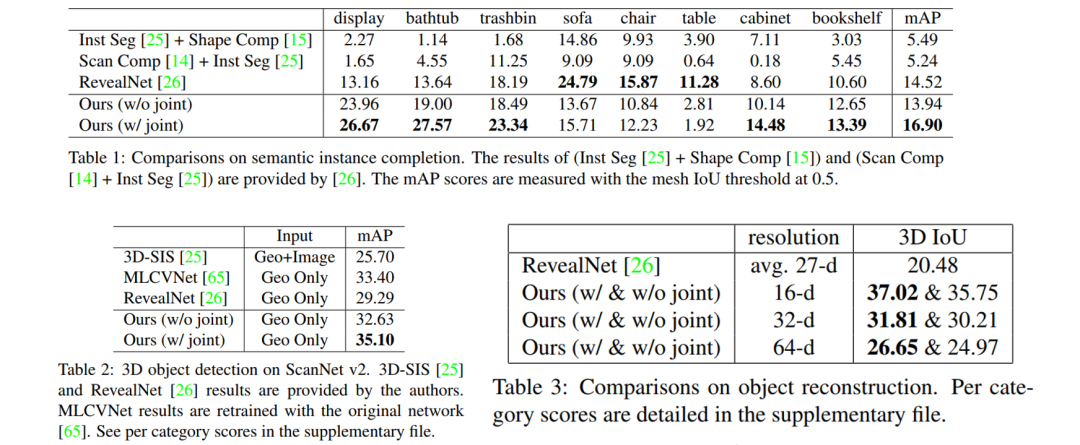 |  | display | bathtub | trashbin | sofa | chair | table | cabinet | bookshelf | mAP |
|---|---|---|---|---|---|---|---|---|---|
| Inst Seg [25] + Shape Comp [15] | 2.27 | 1.14 | 1.68 | 14.86 | 9.93 | 3.90 | 7.11 | 3.03 | 5.49 |
| Scan Comp [14] + Inst Seg [25] | 1.65 | 4.55 | 11.25 | 9.09 | 9.09 | 0.64 | 0.18 | 5.45 | 5.24 |
| RevealNet [26] | 13.16 | 13.64 | 18.19 | 24.79 | 15.87 | 11.28 | 8.60 | 10.60 | 14.52 |
| Ours (w/o joint) | 23.96 | 19.00 | 18.49 | 13.67 | 10.84 | 2.81 | 10.14 | 12.65 | 13.94 |
| Ours (w/ joint) | 26.67 | 27.57 | 23.34 | 15.71 | 12.23 | 1.92 | 14.48 | 13.39 | 16.90 |

Table 1: Comparisons on semantic instance completion. The results of (Inst Seg [25] + Shape Comp [15]) and (Scan Comp [14] + Inst Seg [25]) are provided by [26]. The mAP scores are measured with the mesh IoU threshold at 0.5.

|  | Input | mAP |
|---|---|---|
| 3D-SIS [25] | Geo+Image | 25.70 |
| MLCVNet [65] | Geo Only | 33.40 |
| RevealNet [26] | Geo Only | 29.29 |
| Ours (w/o joint) | Geo Only | 32.63 |
| Ours (w/ joint) | Geo Only | 35.10 |

Table 2: 3D object detection on ScanNet v2. 3D-SIS [25] and RevealNet [26] results are provided by the authors. MLCVNet results are retrained with the original network [65]. See per category scores in the supplementary file.

|  | resolution | 3D IoU |
|---|---|---|
| RevealNet [26] | avg. 27-d | 20.48 |
| Ours (w/ & w/o joint) | 16-d | 37.02 & 35.75 |
| Ours (w/ & w/o joint) | 32-d | 31.81 & 30.21 |
| Ours (w/ & w/o joint) | 64-d | 26.65 & 24.97 |

Table 3: Comparisons on object reconstruction. Per category scores are detailed in the supplementary file.